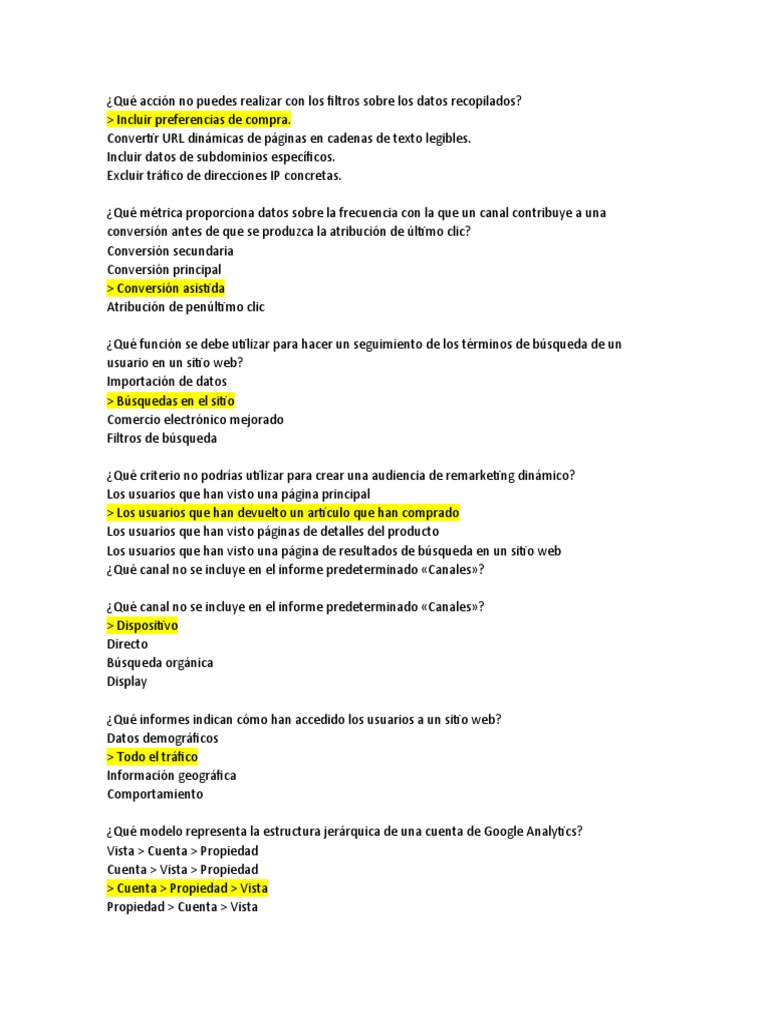 ¿Qué acción no puedes realizar con los filtros sobre los datos recopilados?
> Incluir preferencias de compra.
Convertir URL dinámicas de páginas en cadenas de texto legibles.
Incluir datos de subdominios específicos.
Excluir tráfico de direcciones IP concretas.

¿Qué métrica proporciona datos sobre la frecuencia con la que un canal contribuye a una conversión antes de que se produzca la atribución de último clic?
Conversión secundaria
Conversión principal
> Conversión asistida
Atribución de penúltimo clic

¿Qué función se debe utilizar para hacer un seguimiento de los términos de búsqueda de un usuario en un sitio web?
Importación de datos
> Búsquedas en el sitio
Comercio electrónico mejorado
Filtros de búsqueda

¿Qué criterio no podrías utilizar para crear una audiencia de remarketing dinámico?
Los usuarios que han visto una página principal
> Los usuarios que han devuelto un artículo que han comprado
Los usuarios que han visto páginas de detalles del producto
Los usuarios que han visto una página de resultados de búsqueda en un sitio web
¿Qué canal no se incluye en el informe predeterminado «Canales»?

¿Qué canal no se incluye en el informe predeterminado «Canales»?
> Dispositivo
Directo
Búsqueda orgánica
Display

¿Qué informes indican cómo han accedido los usuarios a un sitio web?
Datos demográficos
> Todo el tráfico
Información geográfica
Comportamiento

¿Qué modelo representa la estructura jerárquica de una cuenta de Google Analytics?
Vista > Cuenta > Propiedad
Cuenta > Vista > Propiedad
> Cuenta > Propiedad > Vista
Propiedad > Cuenta > Vista